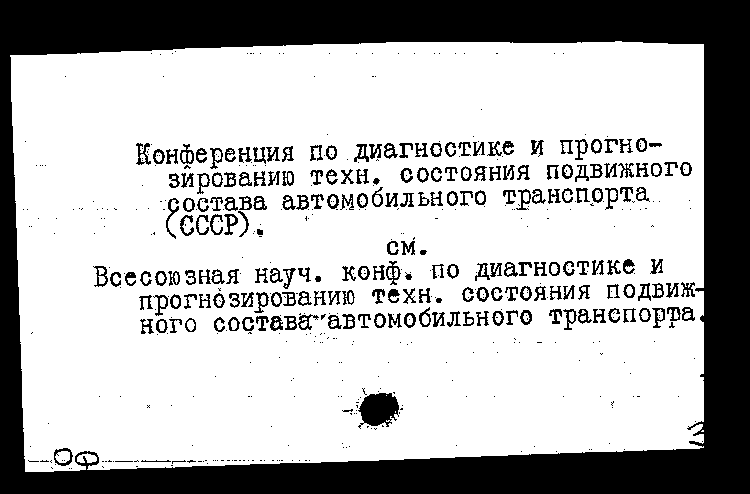 Конференция по диагностике и прогнозированию техн. состояния подвижного состава автомобильного транспорта (СССР).

см.

Всесоюзная науч. конф. по диагностике и прогнозированию техн. состояния подвижного состава автомобильного транспорта.

ОФ

3